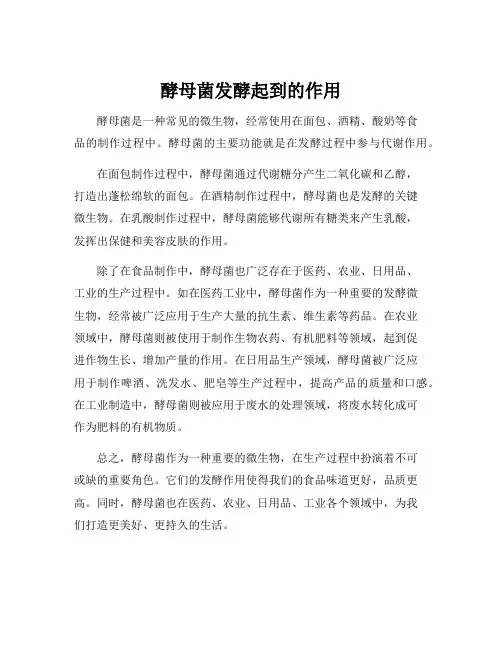 酵母菌发酵起到的作用

酵母菌是一种常见的微生物，经常使用在面包、酒精、酸奶等食品的制作过程中。酵母菌的主要功能就是在发酵过程中参与代谢作用。

在面包制作过程中，酵母菌通过代谢糖分产生二氧化碳和乙醇，打造出蓬松绵软的面包。在酒精制作过程中，酵母菌也是发酵的关键微生物。在乳酸制作过程中，酵母菌能够代谢所有糖类来产生乳酸，发挥出保健和美容皮肤的作用。

除了在食品制作中，酵母菌也广泛存在于医药、农业、日用品、工业的生产过程中。如在医药工业中，酵母菌作为一种重要的发酵微生物，经常被广泛应用于生产大量的抗生素、维生素等药品。在农业领域中，酵母菌则被使用于制作生物农药、有机肥料等领域，起到促进作物生长、增加产量的作用。在日用品生产领域，酵母菌被广泛应用于制作啤酒、洗发水、肥皂等生产过程中，提高产品的质量和口感。在工业制造中，酵母菌则被应用于废水的处理领域，将废水转化成可作为肥料的有机物质。

总之，酵母菌作为一种重要的微生物，在生产过程中扮演着不可或缺的重要角色。它们的发酵作用使得我们的食品味道更好，品质更高。同时，酵母菌也在医药、农业、日用品、工业各个领域中，为我们打造更美好、更持久的生活。